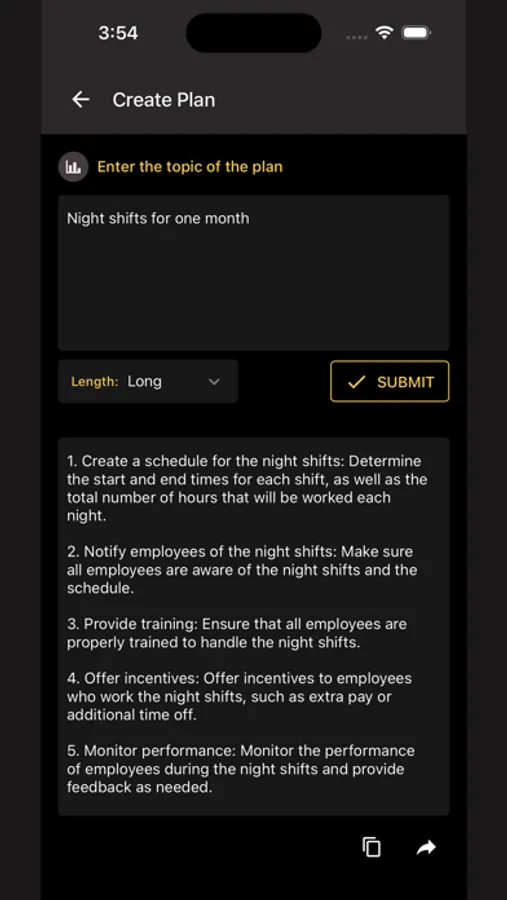 3:54

Create Plan

Enter the topic of the plan

Night shifts for one month

Length: Long

SUBMIT

1. Create a schedule for the night shifts: Determine the start and end times for each shift, as well as the total number of hours that will be worked each night.

2. Notify employees of the night shifts: Make sure all employees are aware of the night shifts and the schedule.

3. Provide training: Ensure that all employees are properly trained to handle the night shifts.

4. Offer incentives: Offer incentives to employees who work the night shifts, such as extra pay or additional time off.

5. Monitor performance: Monitor the performance of employees during the night shifts and provide feedback as needed.